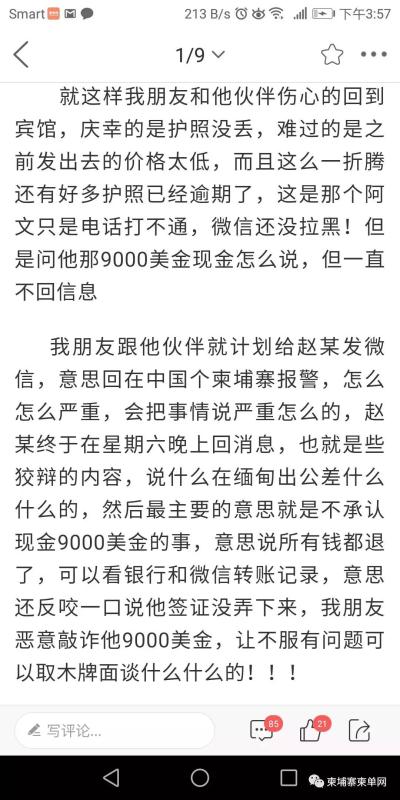 Smart 213 B/s 下午3:57

1/9

就这样我朋友和他伙伴伤心的回到宾馆，庆幸的是护照没丢，难过的是之前发出去的价格太低，而且这么一折腾还有好多护照已经逾期了，这是那个阿文只是电话打不通，微信还没拉黑！但是问他那9000美金现金怎么说，但一直不回信息

我朋友跟他伙伴就计划给赵某发微信，意思回在中国个柬埔寨报警，怎么怎么严重，会把事情说严重怎么的，赵某终于在星期六晚上回消息，也就是些狡辩的内容，说什么在缅甸出公差什么什么的，然后最主要的意思就是不承认现金9000美金的事，意思说所有钱都退了，可以看银行和微信转账记录，意思还反咬一口说他签证没弄下来，我朋友恶意敲诈他9000美金，让不服有问题可以取木牌面谈什么什么的！！！

写评论...

85

21

柬埔寨柬单网